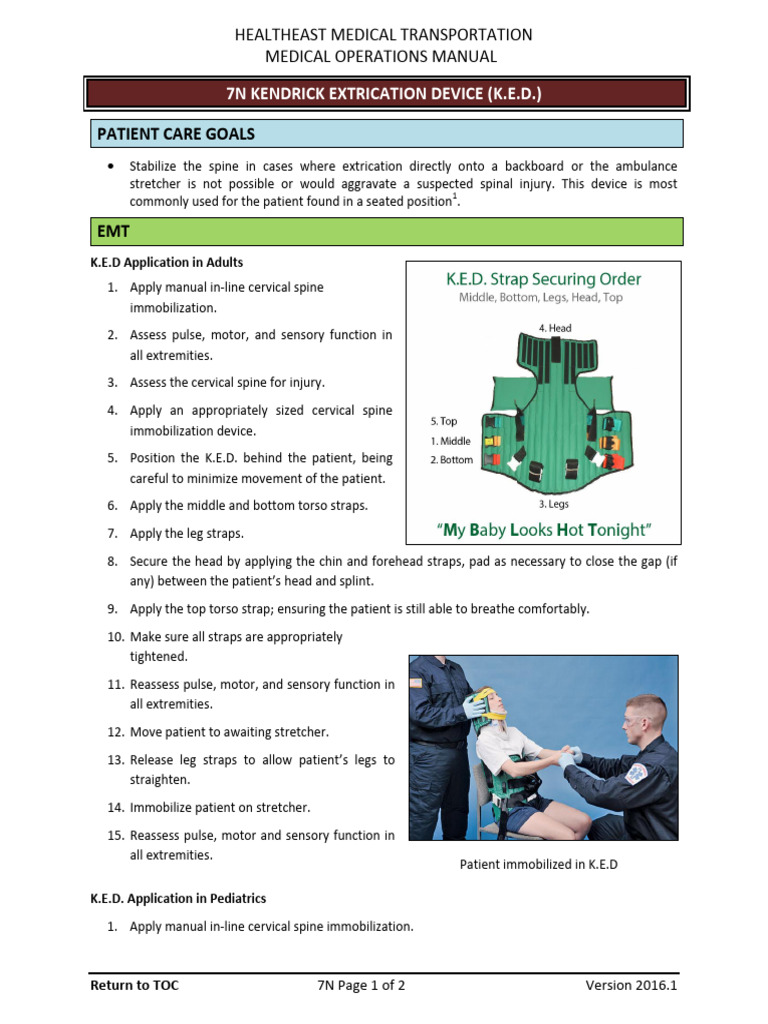 HEALTHEAST MEDICAL TRANSPORTATION
MEDICAL OPERATIONS MANUAL

7N KENDRICK EXTRICATION DEVICE (K.E.D.)

PATIENT CARE GOALS

• Stabilize the spine in cases where extrication directly onto a backboard or the ambulance stretcher is not possible or would aggravate a suspected spinal injury. This device is most commonly used for the patient found in a seated position$^1$.

EMT

K.E.D Application in Adults

1. Apply manual in-line cervical spine immobilization.
2. Assess pulse, motor, and sensory function in all extremities.
3. Assess the cervical spine for injury.
4. Apply an appropriately sized cervical spine immobilization device.
5. Position the K.E.D. behind the patient, being careful to minimize movement of the patient.
6. Apply the middle and bottom torso straps.
7. Apply the leg straps.

K.E.D. Strap Securing Order
Middle, Bottom, Legs, Head, Top
4. Head
5. Top
1. Middle
2. Bottom
3. Legs
"My Baby Looks Hot Tonight"

8. Secure the head by applying the chin and forehead straps, pad as necessary to close the gap (if any) between the patient's head and splint.
9. Apply the top torso strap; ensuring the patient is still able to breathe comfortably.
10. Make sure all straps are appropriately tightened.
11. Reassess pulse, motor, and sensory function in all extremities.
12. Move patient to awaiting stretcher.
13. Release leg straps to allow patient's legs to straighten.
14. Immobilize patient on stretcher.
15. Reassess pulse, motor and sensory function in all extremities.

Patient immobilized in K.E.D

K.E.D. Application in Pediatrics

1. Apply manual in-line cervical spine immobilization.

Return to TOC
7N Page 1 of 2
Version 2016.1